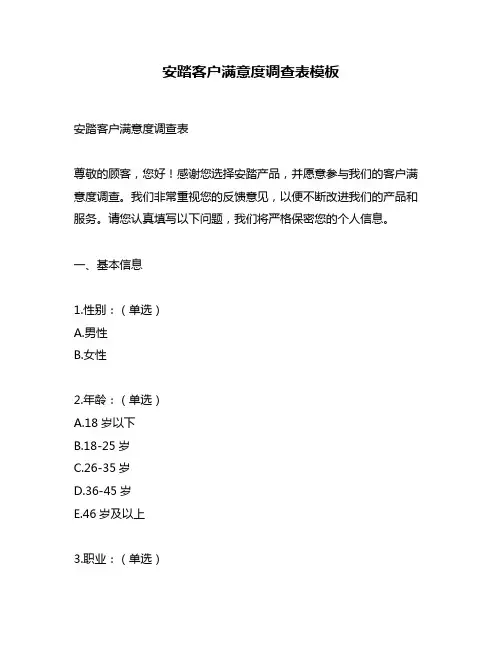 安踏客户满意度调查表模板

安踏客户满意度调查表

尊敬的顾客，您好！感谢您选择安踏产品，并愿意参与我们的客户满意度调查。我们非常重视您的反馈意见，以便不断改进我们的产品和服务。请您认真填写以下问题，我们将严格保密您的个人信息。

一、基本信息

1.性别：（单选）
A.男性
B.女性

2.年龄：（单选）
A.18 岁以下
B.18-25 岁
C.26-35 岁
D.36-45 岁
E.46 岁及以上

3.职业：（单选）